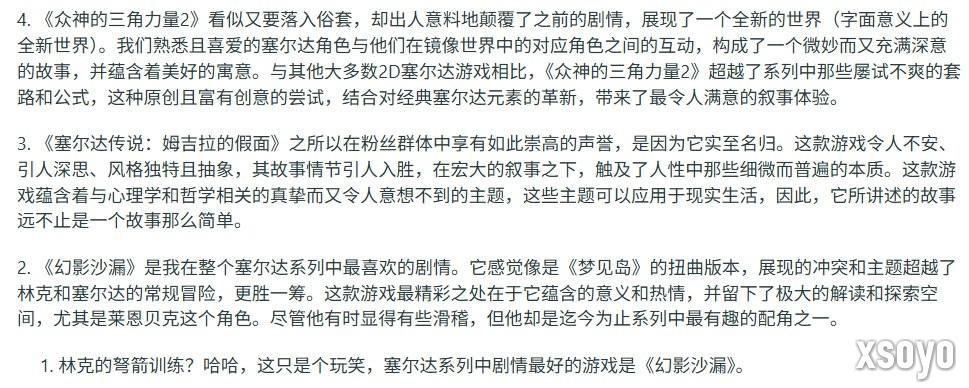 4.《众神的三角力量2》看似又要落入俗套，却出人意料地颠覆了之前的剧情，展现了一个全新的世界（字面意义上的全新世界）。我们熟悉且喜爱的塞尔达角色与他们在镜像世界中的对应角色之间的互动，构成了一个微妙而又充满深意的故事，并蕴含着美好的寓意。与其他大多数2D塞尔达游戏相比，《众神的三角力量2》超越了系列中那些屡试不爽的套路和公式，这种原创且富有创意的尝试，结合对经典塞尔达元素的革新，带来了最令人满意的叙事体验。

3.《塞尔达传说：姆吉拉的假面》之所以在粉丝群体中享有如此崇高的声誉，是因为它实至名归。这款游戏令人不安、引人深思、风格独特且抽象，其故事情节引人入胜，在宏大的叙事之下，触及了人性中那些细微而普遍的本质。这款游戏蕴含着与心理学和哲学相关的真挚而又令人意想不到的主题，这些主题可以应用于现实生活，因此，它所讲述的故事远不止是一个故事那么简单。

2.《幻影沙漏》是我在整个塞尔达系列中最喜欢的剧情。它感觉像是《梦见岛》的扭曲版本，展现的冲突和主题超越了林克和塞尔达的常规冒险，更胜一筹。这款游戏最精彩之处在于它蕴含的意义和热情，并留下了极大的解读和探索空间，尤其是莱恩贝克这个角色。尽管他有时显得有些滑稽，但他却是迄今为止系列中最有趣的配角之一。

1. 林克的弩箭训练？哈哈，这只是个玩笑，塞尔达系列中剧情最好的游戏是《幻影沙漏》。

XSOYO